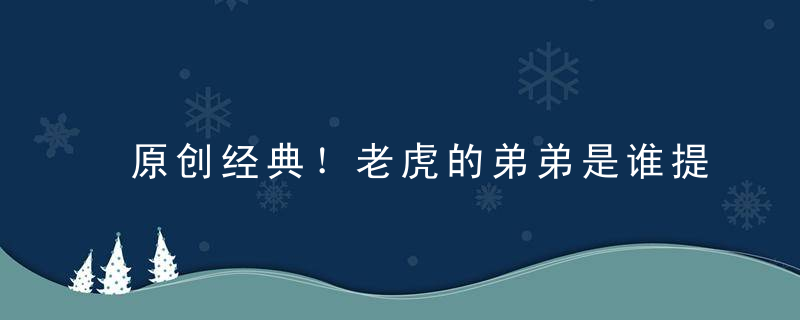 原创经典！老虎的弟弟是谁提